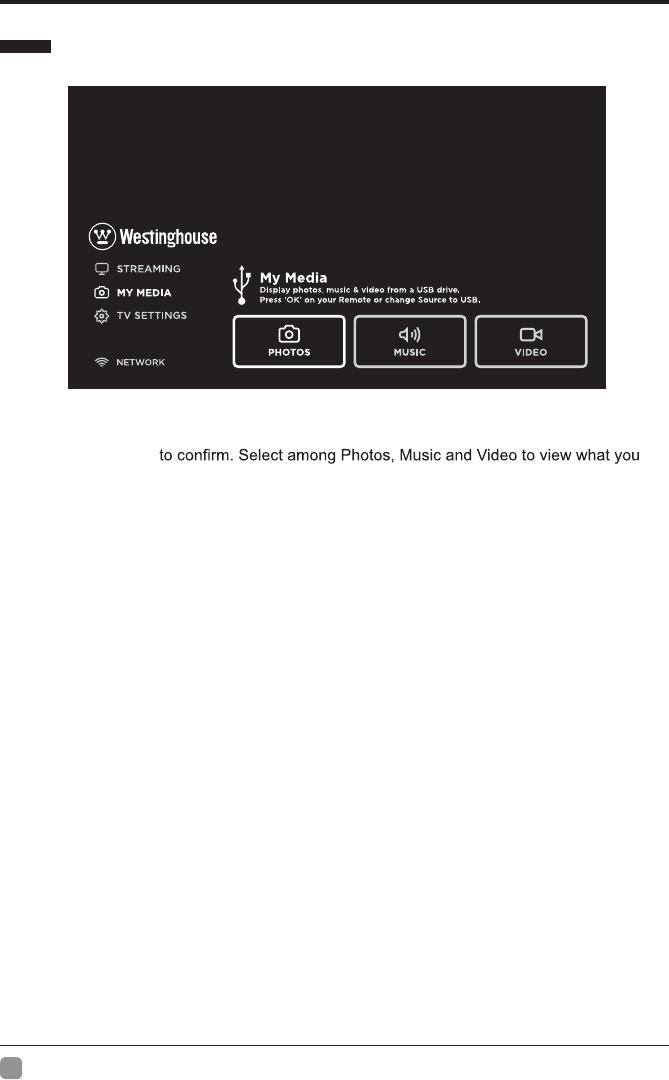 Westinghouse

STREAMING
MY MEDIA
TV SETTINGS

NETWORK

My Media
Display photos, music & video from a USB drive.
Press 'OK' on your Remote or change Source to USB.

PHOTOS
MUSIC
VIDEO

to confirm. Select among Photos, Music and Video to view what you